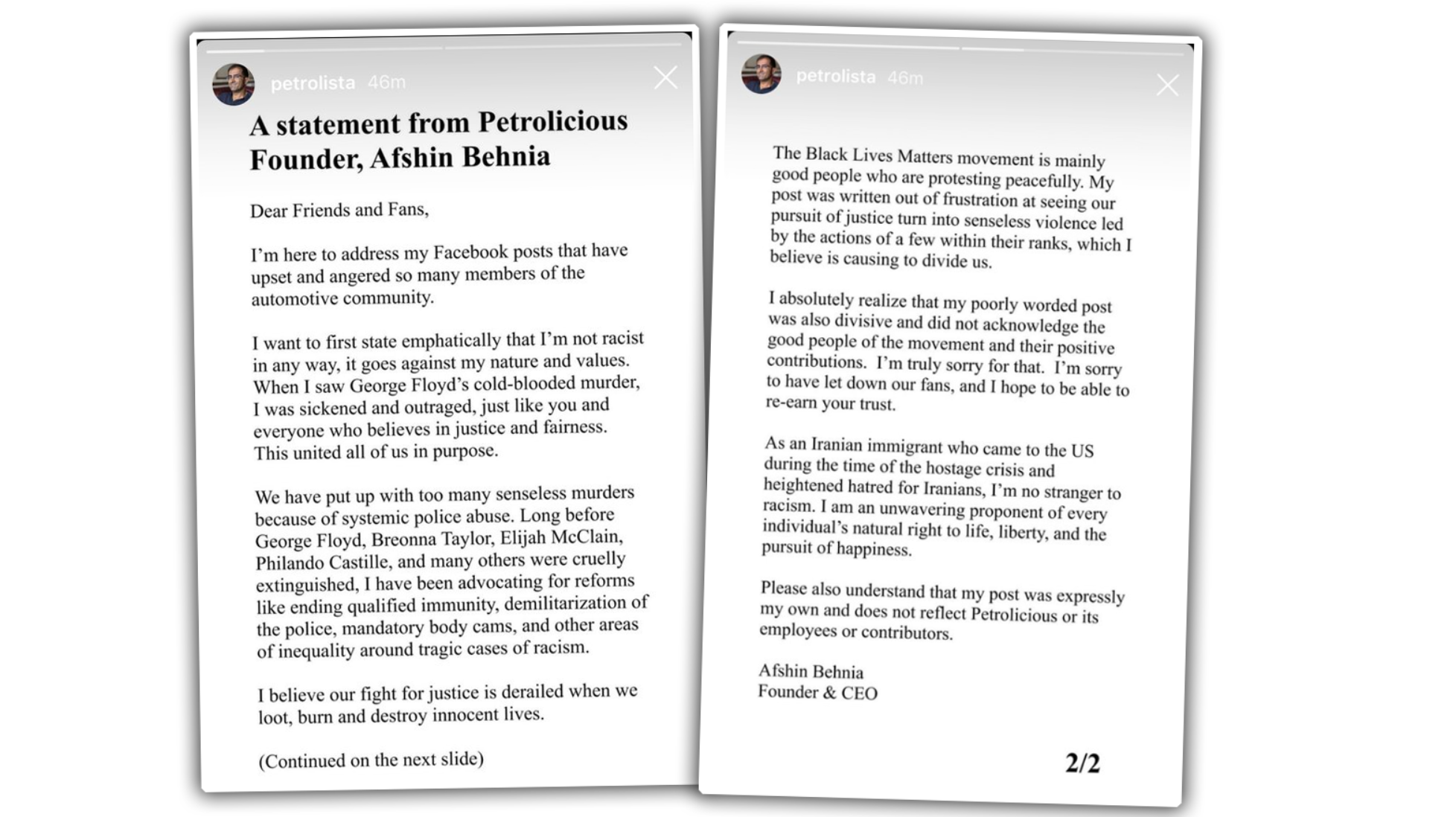 petrolista 46m

A statement from Petrolicious Founder, Afshin Behnia

Dear Friends and Fans,

I'm here to address my Facebook posts that have upset and angered so many members of the automotive community.

I want to first state emphatically that I'm not racist in any way, it goes against my nature and values. When I saw George Floyd's cold-blooded murder, I was sickened and outraged, just like you and everyone who believes in justice and fairness. This united all of us in purpose.

We have put up with too many senseless murders because of systemic police abuse. Long before George Floyd, Breonna Taylor, Elijah McClain, Philando Castille, and many others were cruelly extinguished, I have been advocating for reforms like ending qualified immunity, demilitarization of the police, mandatory body cams, and other areas of inequality around tragic cases of racism.

I believe our fight for justice is derailed when we loot, burn and destroy innocent lives.

(Continued on the next slide)

petrolista 46m

The Black Lives Matters movement is mainly good people who are protesting peacefully. My post was written out of frustration at seeing our pursuit of justice turn into senseless violence led by the actions of a few within their ranks, which I believe is causing to divide us.

I absolutely realize that my poorly worded post was also divisive and did not acknowledge the good people of the movement and their positive contributions. I'm truly sorry for that. I'm sorry to have let down our fans, and I hope to be able to re-earn your trust.

As an Iranian immigrant who came to the US during the time of the hostage crisis and heightened hatred for Iranians, I'm no stranger to racism. I am an unwavering proponent of every individual's natural right to life, liberty, and the pursuit of happiness.

Please also understand that my post was expressly my own and does not reflect Petrolicious or its employees or contributors.

Afshin Behnia
Founder & CEO

2/2